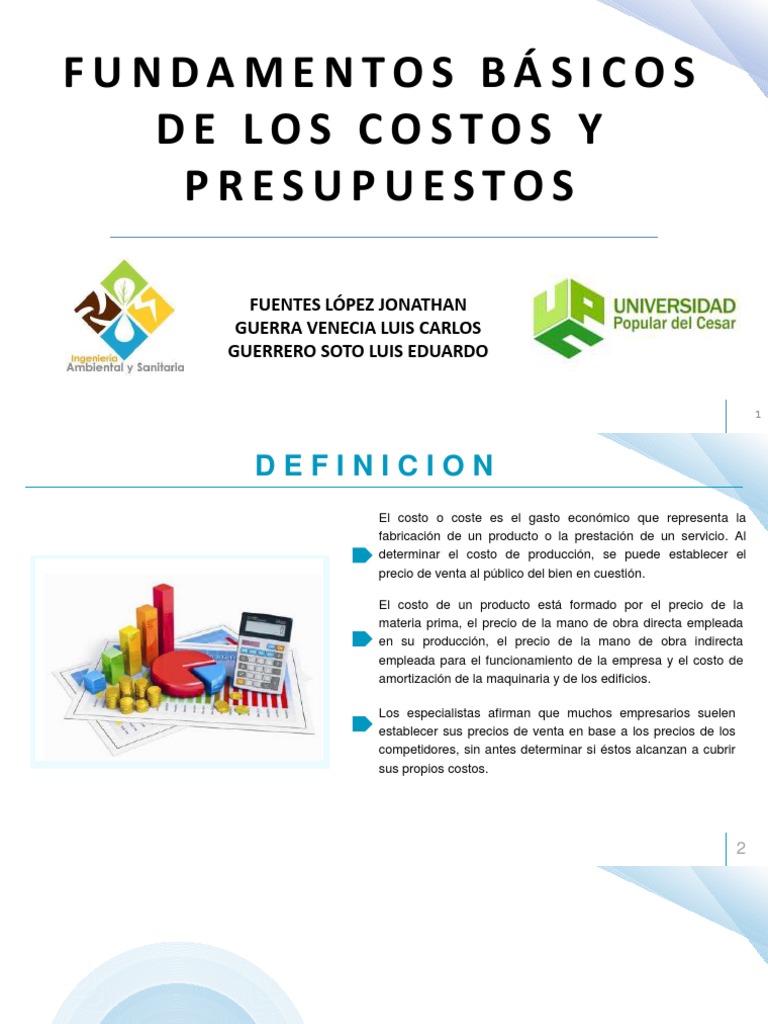 FUNDAMENTOS BÁSICOS DE LOS COSTOS Y PRESUPUESTOS

Ingeniería Ambiental y Sanitaria

FUENTES LÓPEZ JONATHAN
GUERRA VENECIA LUIS CARLOS
GUERRERO SOTO LUIS EDUARDO

UNIVERSIDAD Popular del Cesar

1

DEFINICION

El costo o coste es el gasto económico que representa la fabricación de un producto o la prestación de un servicio. Al determinar el costo de producción, se puede establecer el precio de venta al público del bien en cuestión.

El costo de un producto está formado por el precio de la materia prima, el precio de la mano de obra directa empleada en su producción, el precio de la mano de obra indirecta empleada para el funcionamiento de la empresa y el costo de amortización de la maquinaria y de los edificios.

Los especialistas afirman que muchos empresarios suelen establecer sus precios de venta en base a los precios de los competidores, sin antes determinar si éstos alcanzan a cubrir sus propios costos.

2